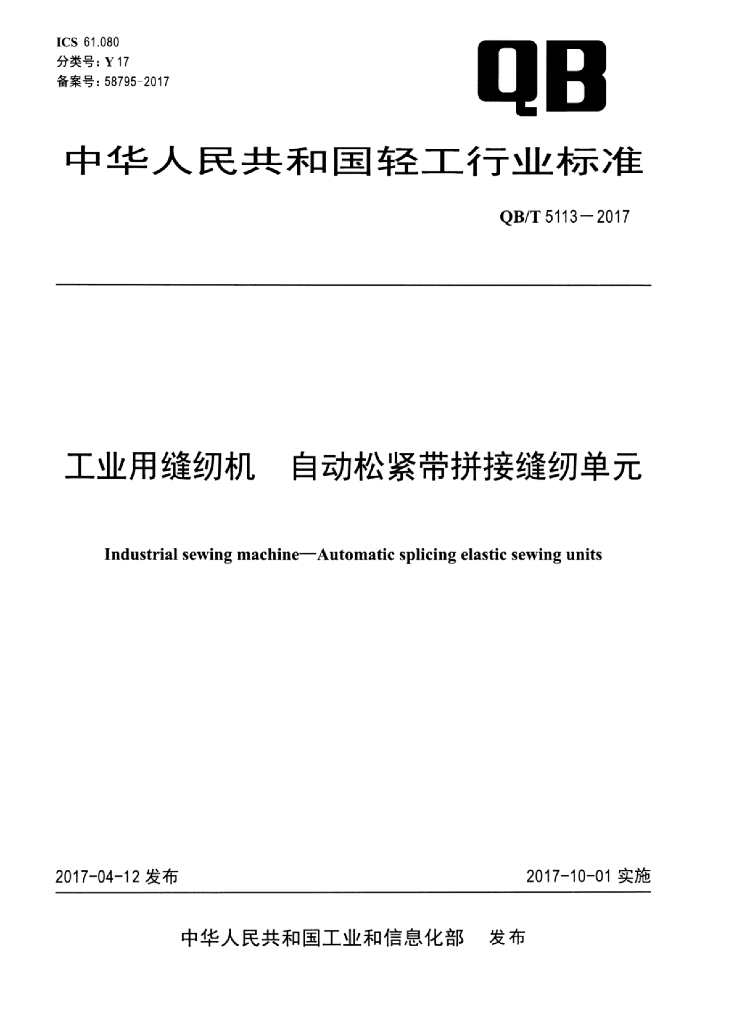 ICS 61.080
分类号：Y 17
备案号：58795-2017

QB

中华人民共和国轻工行业标准

QB/T 5113—2017

工业用缝纫机　自动松紧带拼接缝纫单元

Industrial sewing machine—Automatic splicing elastic sewing units

2017-04-12 发布

2017-10-01 实施

中华人民共和国工业和信息化部　发布